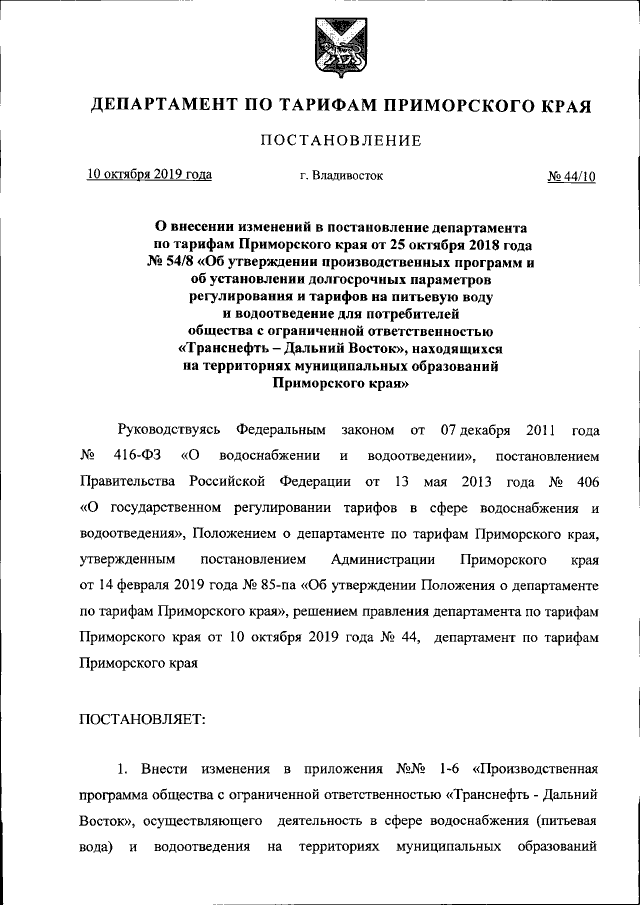 ДЕПАРТАМЕНТ ПО ТАРИФАМ ПРИМОРСКОГО КРАЯ

ПОСТАНОВЛЕНИЕ

10 октября 2019 года г. Владивосток № 44/10

О внесении изменений в постановление департамента по тарифам Приморского края от 25 октября 2018 года № 54/8 «Об утверждении производственных программ и об установлении долгосрочных параметров регулирования и тарифов на питьевую воду и водоотведение для потребителей общества с ограниченной ответственностью «Транснефть – Дальний Восток», находящихся на территориях муниципальных образований Приморского края»

Руководствуясь Федеральным законом от 07 декабря 2011 года № 416-ФЗ «О водоснабжении и водоотведении», постановлением Правительства Российской Федерации от 13 мая 2013 года № 406 «О государственном регулировании тарифов в сфере водоснабжения и водоотведения», Положением о департаменте по тарифам Приморского края, утвержденным постановлением Администрации Приморского края от 14 февраля 2019 года № 85-па «Об утверждении Положения о департаменте по тарифам Приморского края», решением правления департамента по тарифам Приморского края от 10 октября 2019 года № 44, департамент по тарифам Приморского края

ПОСТАНОВЛЯЕТ:

1. Внести изменения в приложения №№ 1-6 «Производственная программа общества с ограниченной ответственностью «Транснефть - Дальний Восток», осуществляющего деятельность в сфере водоснабжения (питьевая вода) и водоотведения на территориях муниципальных образований